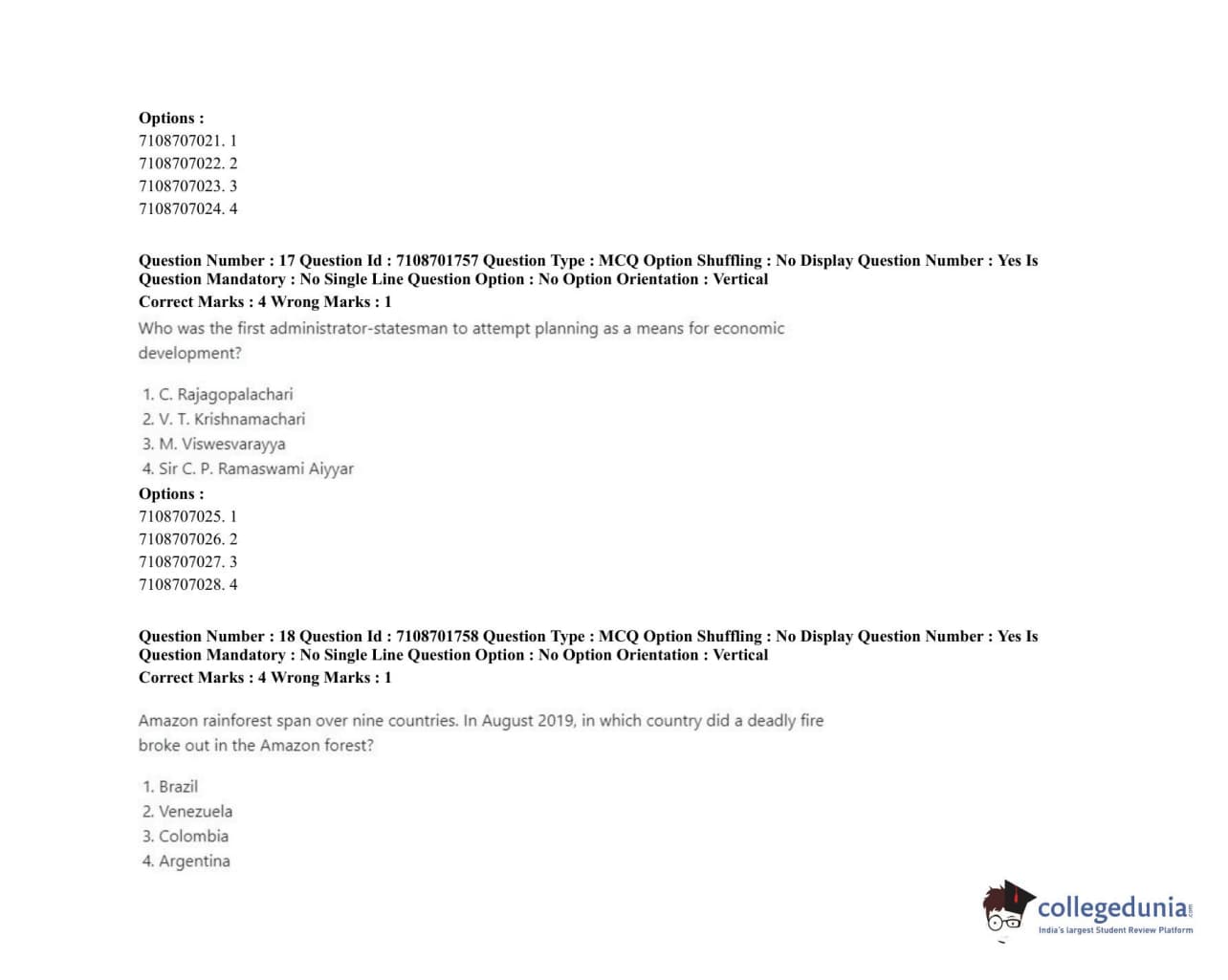 Options :
7108707021. 1
7108707022. 2
7108707023. 3
7108707024. 4

Question Number : 17 Question Id : 7108701757 Question Type : MCQ Option Shuffling : No Display Question Number : Yes Is Question Mandatory : No Single Line Question Option : No Option Orientation : Vertical
Correct Marks : 4 Wrong Marks : 1
Who was the first administrator-statesman to attempt planning as a means for economic development?

1. C. Rajagopalachari
2. V. T. Krishnamachari
3. M. Viswesvarayya
4. Sir C. P. Ramaswami Aiyyar
Options :
7108707025. 1
7108707026. 2
7108707027. 3
7108707028. 4

Question Number : 18 Question Id : 7108701758 Question Type : MCQ Option Shuffling : No Display Question Number : Yes Is Question Mandatory : No Single Line Question Option : No Option Orientation : Vertical
Correct Marks : 4 Wrong Marks : 1

Amazon rainforest span over nine countries. In August 2019, in which country did a deadly fire broke out in the Amazon forest?

1. Brazil
2. Venezuela
3. Colombia
4. Argentina

collegedunia.com
India's largest Student Review Platform